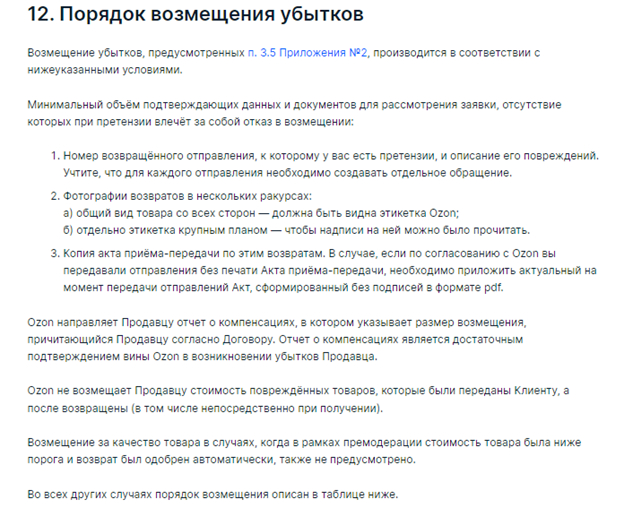 12. Порядок возмещения убытков

Возмещение убытков, предусмотренных п. 3.5 Приложения №2, производится в соответствии с нижеуказанными условиями.

Минимальный объём подтверждающих данных и документов для рассмотрения заявки, отсутствие которых при претензии влечёт за собой отказ в возмещении:

1. Номер возвращённого отправления, к которому у вас есть претензии, и описание его повреждений. Учтите, что для каждого отправления необходимо создавать отдельное обращение.
2. Фотографии возвратов в нескольких ракурсах:
а) общий вид товара со всех сторон — должна быть видна этикетка Ozon;
б) отдельно этикетка крупным планом — чтобы надписи на ней можно было прочитать.
3. Копия акта приёма-передачи по этим возвратам. В случае, если по согласованию с Ozon вы передавали отправления без печати Акта приёма-передачи, необходимо приложить актуальный на момент передачи отправлений Акт, сформированный без подписей в формате pdf.

Ozon направляет Продавцу отчет о компенсациях, в котором указывает размер возмещения, причитающийся Продавцу согласно Договору. Отчет о компенсациях является достаточным подтверждением вины Ozon в возникновении убытков Продавца.

Ozon не возмещает Продавцу стоимость повреждённых товаров, которые были переданы Клиенту, а после возвращены (в том числе непосредственно при получении).

Возмещение за качество товара в случаях, когда в рамках премодерации стоимость товара была ниже порога и возврат был одобрен автоматически, также не предусмотрено.

Во всех других случаях порядок возмещения описан в таблице ниже.